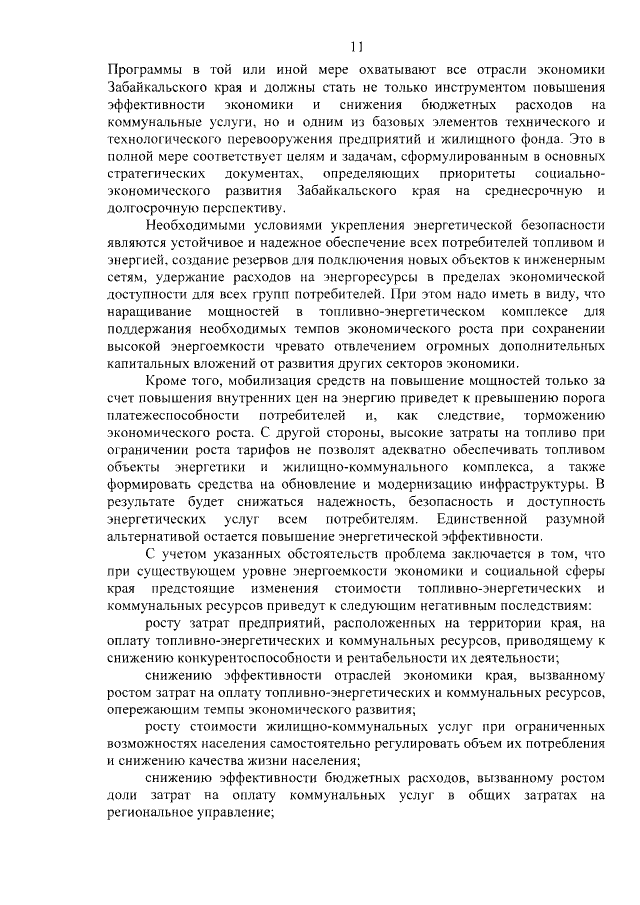 11

Программы в той или иной мере охватывают все отрасли экономики Забайкальского края и должны стать не только инструментом повышения эффективности экономики и снижения бюджетных расходов на коммунальные услуги, но и одним из базовых элементов технического и технологического перевооружения предприятий и жилищного фонда. Это в полной мере соответствует целям и задачам, сформулированным в основных стратегических документах, определяющих приоритеты социально-экономического развития Забайкальского края на среднесрочную и долгосрочную перспективу.

Необходимыми условиями укрепления энергетической безопасности являются устойчивое и надежное обеспечение всех потребителей топливом и энергией, создание резервов для подключения новых объектов к инженерным сетям, удержание расходов на энергоресурсы в пределах экономической доступности для всех групп потребителей. При этом надо иметь в виду, что наращивание мощностей в топливно-энергетическом комплексе для поддержания необходимых темпов экономического роста при сохранении высокой энергоемкости чревато отвлечением огромных дополнительных капитальных вложений от развития других секторов экономики.

Кроме того, мобилизация средств на повышение мощностей только за счет повышения внутренних цен на энергию приведет к превышению порога платежеспособности потребителей и, как следствие, торможению экономического роста. С другой стороны, высокие затраты на топливо при ограничении роста тарифов не позволят адекватно обеспечивать топливом объекты энергетики и жилищно-коммунального комплекса, а также формировать средства на обновление и модернизацию инфраструктуры. В результате будет снижаться надежность, безопасность и доступность энергетических услуг всем потребителям. Единственной разумной альтернативой остается повышение энергетической эффективности.

С учетом указанных обстоятельств проблема заключается в том, что при существующем уровне энергоемкости экономики и социальной сферы края предстоящие изменения стоимости топливно-энергетических и коммунальных ресурсов приведут к следующим негативным последствиям:

росту затрат предприятий, расположенных на территории края, на оплату топливно-энергетических и коммунальных ресурсов, приводящему к снижению конкурентоспособности и рентабельности их деятельности;

снижению эффективности отраслей экономики края, вызванному ростом затрат на оплату топливно-энергетических и коммунальных ресурсов, опережающим темпы экономического развития;

росту стоимости жилищно-коммунальных услуг при ограниченных возможностях населения самостоятельно регулировать объем их потребления и снижению качества жизни населения;

снижению эффективности бюджетных расходов, вызванному ростом доли затрат на оплату коммунальных услуг в общих затратах на региональное управление;